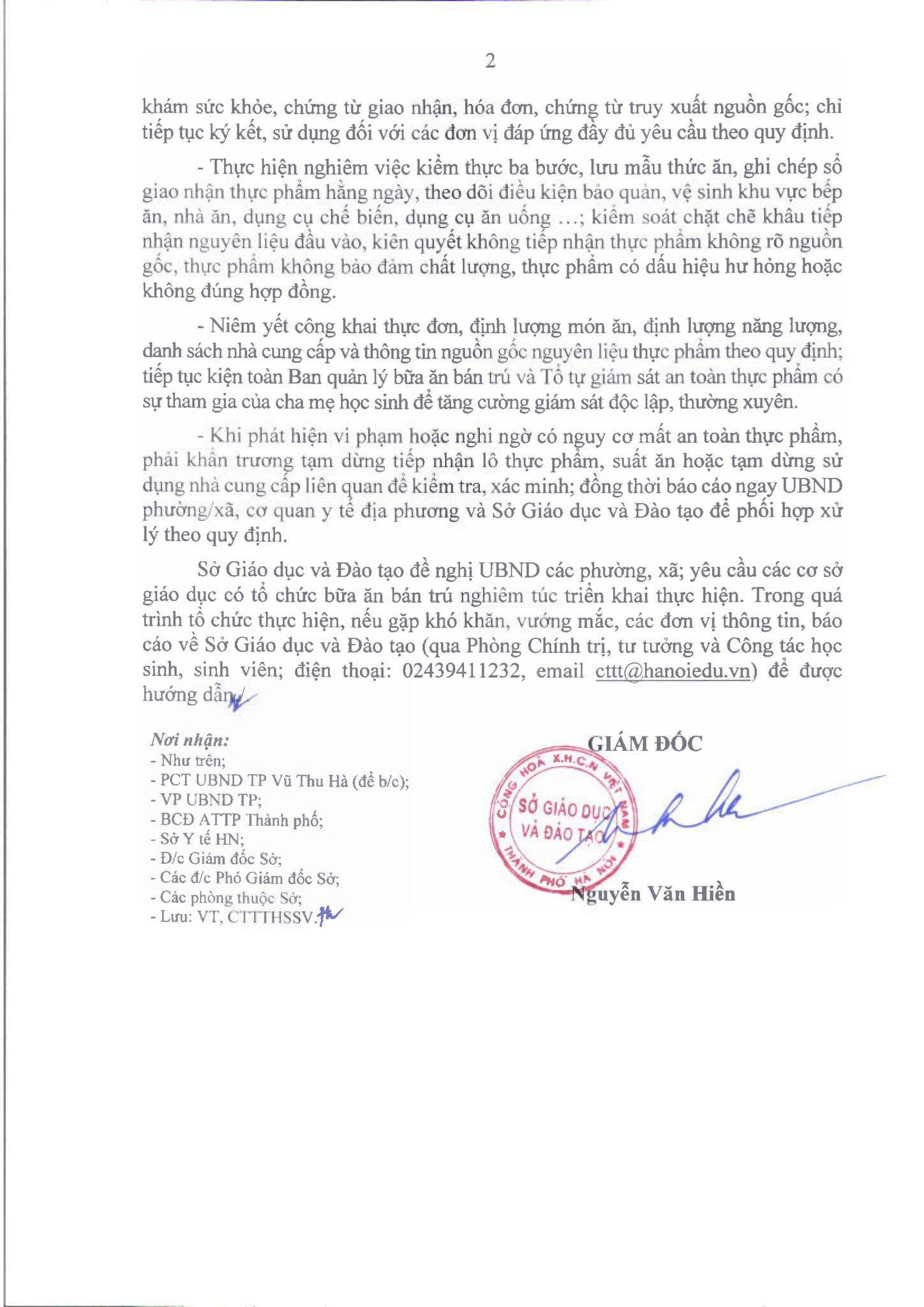 2

khám sức khỏe, chứng từ giao nhận, hóa đơn, chứng từ truy xuất nguồn gốc; chỉ tiếp tục ký kết, sử dụng đối với các đơn vị đáp ứng đầy đủ yêu cầu theo quy định.

- Thực hiện nghiêm việc kiểm thực ba bước, lưu mẫu thức ăn, ghi chép sổ giao nhận thực phẩm hằng ngày, theo dõi điều kiện bảo quản, vệ sinh khu vực bếp ăn, nhà ăn, dụng cụ chế biến, dụng cụ ăn uống ...; kiểm soát chặt chẽ khâu tiếp nhận nguyên liệu đầu vào, kiên quyết không tiếp nhận thực phẩm không rõ nguồn gốc, thực phẩm không bảo đảm chất lượng, thực phẩm có dấu hiệu hư hỏng hoặc không đúng hợp đồng.

- Niêm yết công khai thực đơn, định lượng món ăn, định lượng năng lượng, danh sách nhà cung cấp và thông tin nguồn gốc nguyên liệu thực phẩm theo quy định; tiếp tục kiện toàn Ban quản lý bữa ăn bán trú và Tổ tự giám sát an toàn thực phẩm có sự tham gia của cha mẹ học sinh để tăng cường giám sát độc lập, thường xuyên.

- Khi phát hiện vi phạm hoặc nghi ngờ có nguy cơ mất an toàn thực phẩm, phải khẩn trương tạm dừng tiếp nhận lô thực phẩm, suất ăn hoặc tạm dừng sử dụng nhà cung cấp liên quan để kiểm tra, xác minh; đồng thời báo cáo ngay UBND phường/xã, cơ quan y tế địa phương và Sở Giáo dục và Đào tạo để phối hợp xử lý theo quy định.

Sở Giáo dục và Đào tạo đề nghị UBND các phường, xã; yêu cầu các cơ sở giáo dục có tổ chức bữa ăn bán trú nghiêm túc triển khai thực hiện. Trong quá trình tổ chức thực hiện, nếu gặp khó khăn, vướng mắc, các đơn vị thông tin, báo cáo về Sở Giáo dục và Đào tạo (qua Phòng Chính trị, tư tưởng và Công tác học sinh, sinh viên; điện thoại: 02439411232, email cttt@hanoiedu.vn) để được hướng dẫn./

Nơi nhận:
- Như trên;
- PCT UBND TP Vũ Thu Hà (để b/c);
- VP UBND TP;
- BCĐ ATTP Thành phố;
- Sở Y tế HN;
- Đ/c Giám đốc Sở;
- Các đ/c Phó Giám đốc Sở;
- Các phòng thuộc Sở;
- Lưu: VT, CTTTHSSV.

GIÁM ĐỐC

CỘNG HOÀ X.H.C.N VIỆT NAM
SỞ GIÁO DỤC VÀ ĐÀO TẠO
THÀNH PHỐ HÀ NỘI

Nguyễn Văn Hiền